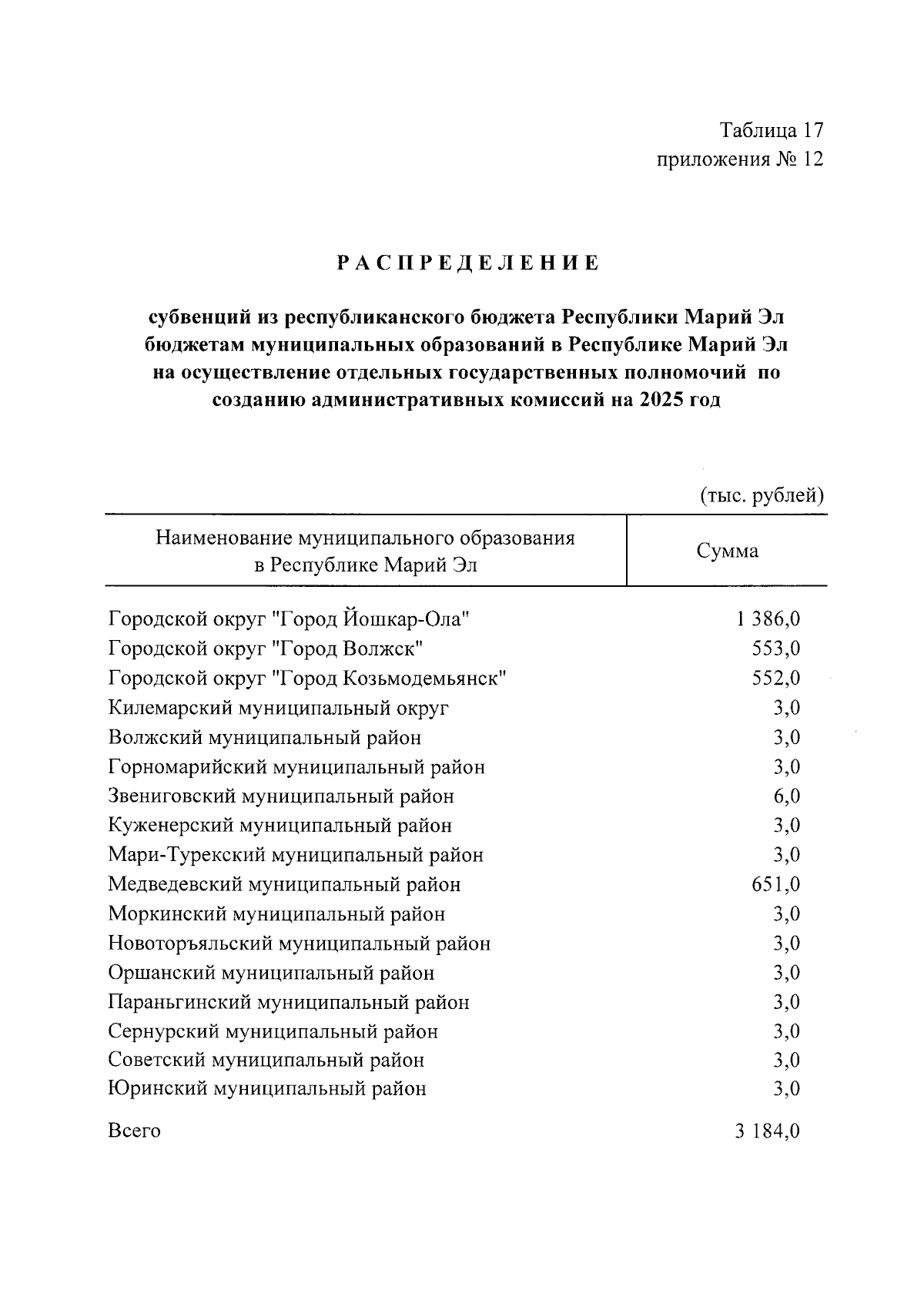 Таблица 17
приложения № 12

РАСПРЕДЕЛЕНИЕ

субвенций из республиканского бюджета Республики Марий Эл бюджетам муниципальных образований в Республике Марий Эл на осуществление отдельных государственных полномочий по созданию административных комиссий на 2025 год

(тыс. рублей)

| Наименование муниципального образования в Республике Марий Эл | Сумма |
|---|---|
| Городской округ "Город Йошкар-Ола" | 1 386,0 |
| Городской округ "Город Волжск" | 553,0 |
| Городской округ "Город Козьмодемьянск" | 552,0 |
| Килемарский муниципальный округ | 3,0 |
| Волжский муниципальный район | 3,0 |
| Горномарийский муниципальный район | 3,0 |
| Звениговский муниципальный район | 6,0 |
| Куженерский муниципальный район | 3,0 |
| Мари-Турекский муниципальный район | 3,0 |
| Медведевский муниципальный район | 651,0 |
| Моркинский муниципальный район | 3,0 |
| Новоторъяльский муниципальный район | 3,0 |
| Оршанский муниципальный район | 3,0 |
| Параньгинский муниципальный район | 3,0 |
| Сернурский муниципальный район | 3,0 |
| Советский муниципальный район | 3,0 |
| Юринский муниципальный район | 3,0 |
| Всего | 3 184,0 |